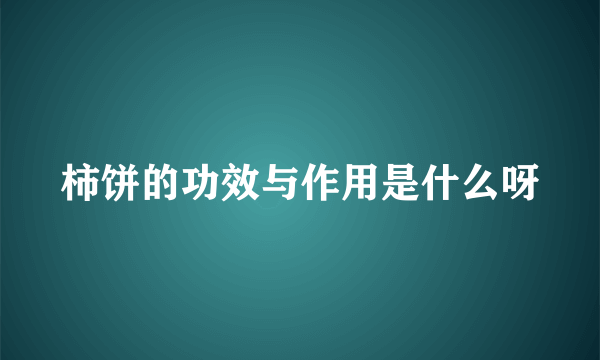 柿饼的功效与作用是什么呀